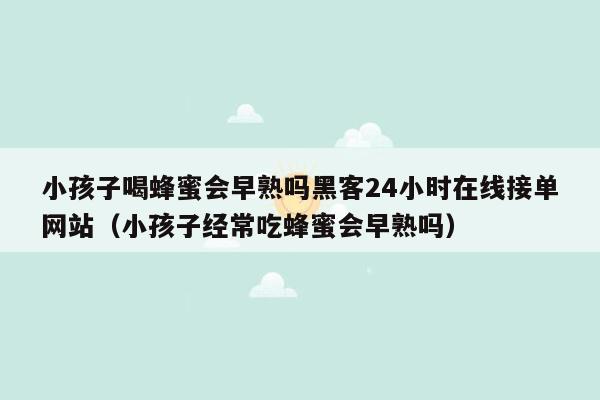 小孩子喝蜂蜜会早熟吗黑客24小时在线接单网站（小孩子经常吃蜂蜜会早熟吗）